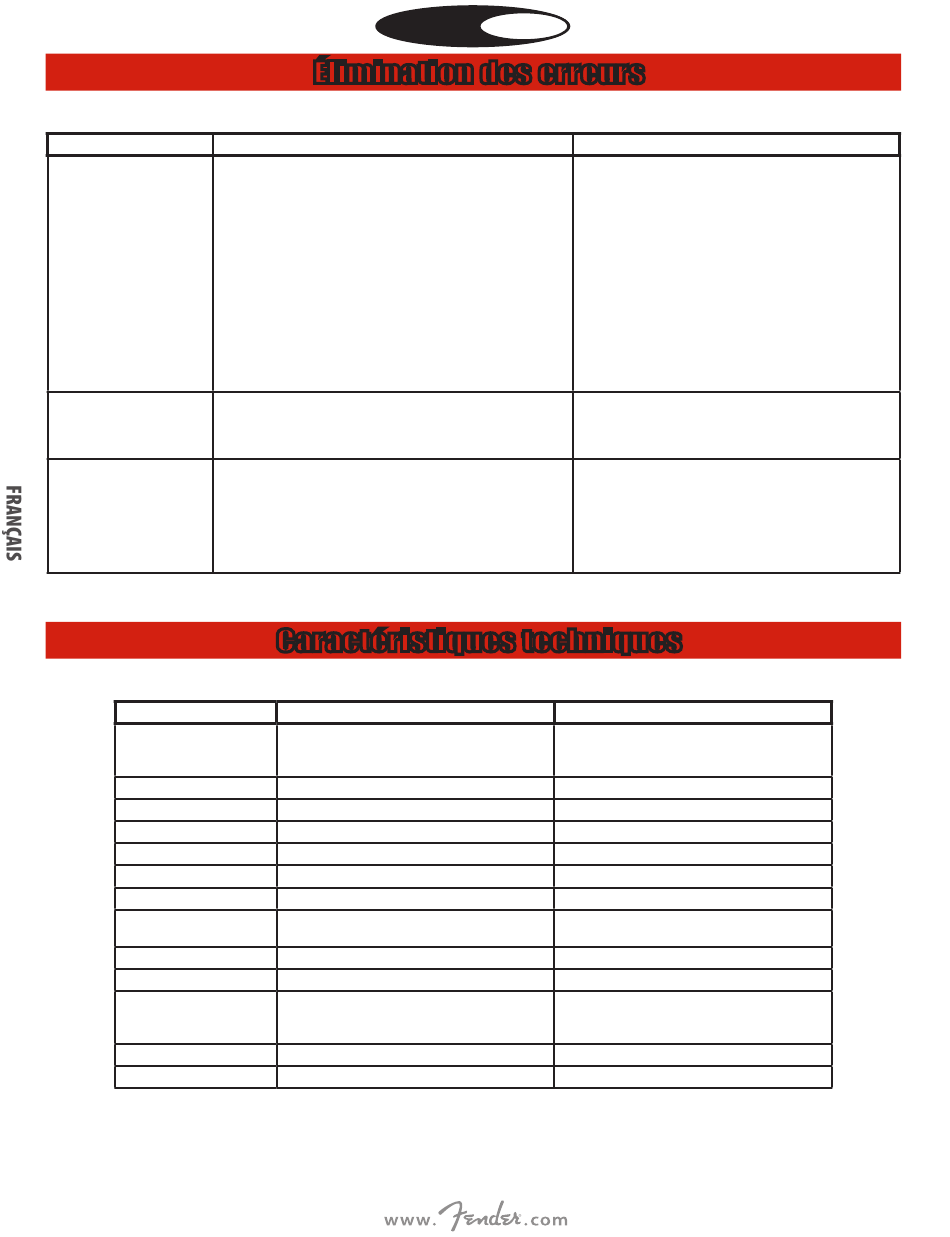 Élimination des erreurs

FRANÇAIS

Caractéristiques techniques

www.Fender.com